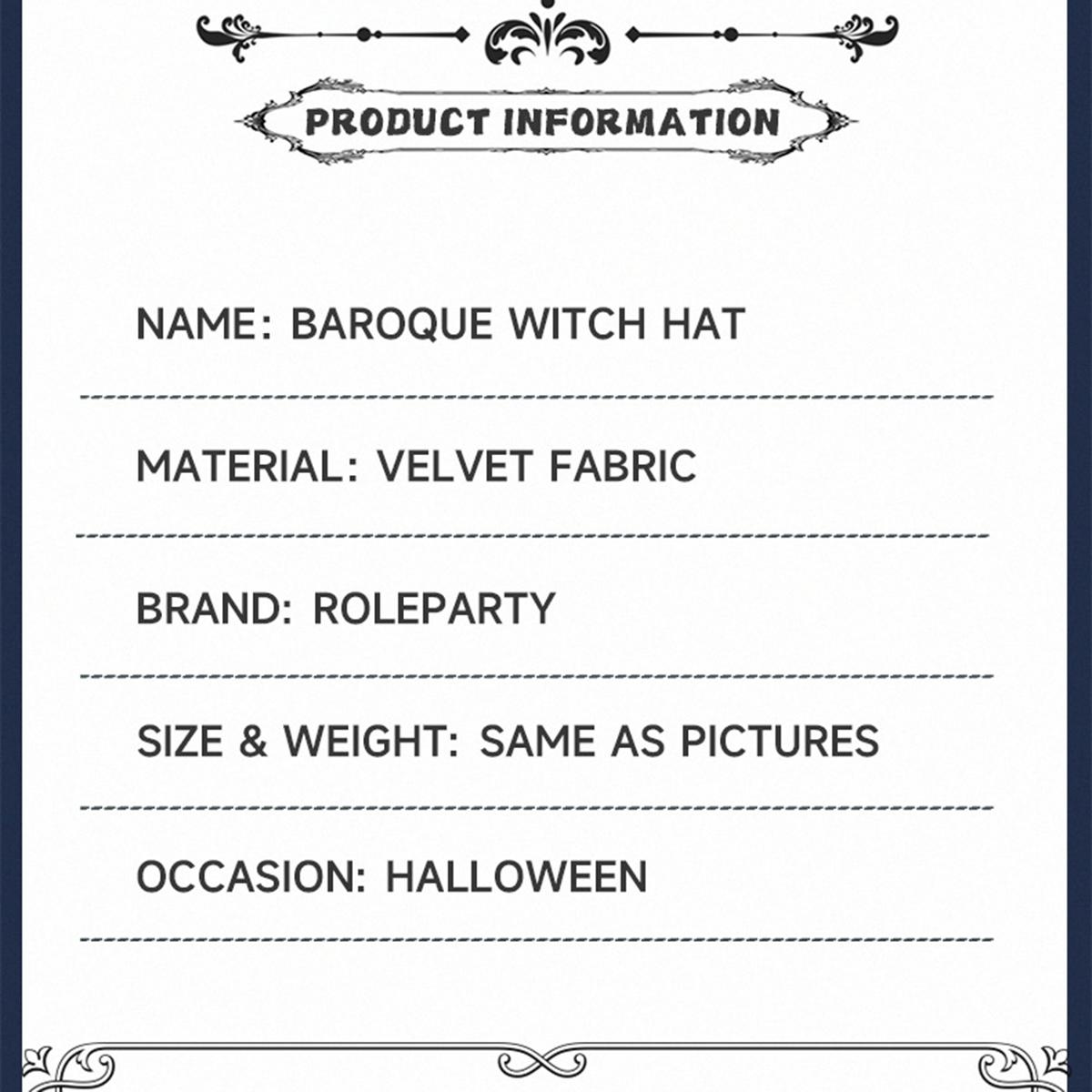 PRODUCT INFORMATION

NAME: BAROQUE WITCH HAT

MATERIAL: VELVET FABRIC

BRAND: ROLEPARTY

SIZE & WEIGHT: SAME AS PICTURES

OCCASION: HALLOWEEN